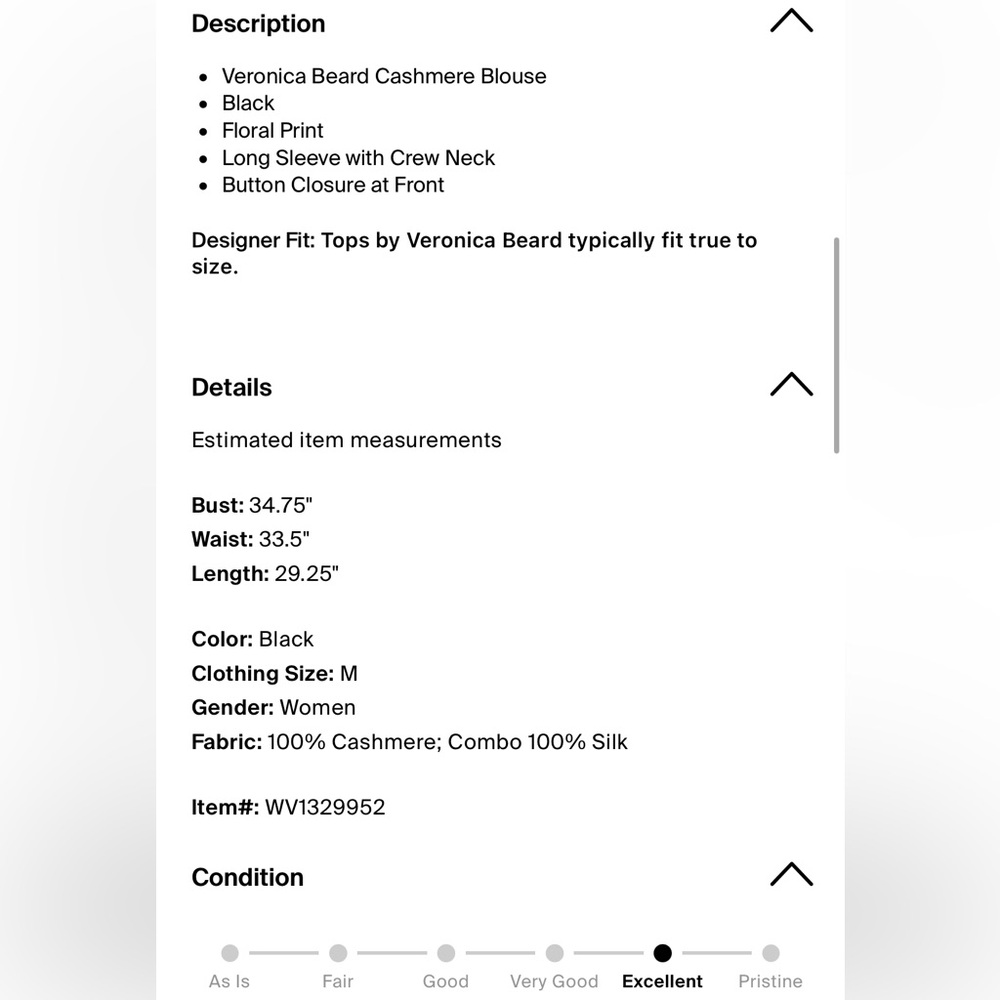 Description

- Veronica Beard Cashmere Blouse
- Black
- Floral Print
- Long Sleeve with Crew Neck
- Button Closure at Front

Designer Fit: Tops by Veronica Beard typically fit true to size.

Details

Estimated item measurements

Bust: 34.75"
Waist: 33.5"
Length: 29.25"

Color: Black
Clothing Size: M
Gender: Women
Fabric: 100% Cashmere; Combo 100% Silk

Item#: WV1329952

Condition

As Is Fair Good Very Good Excellent Pristine